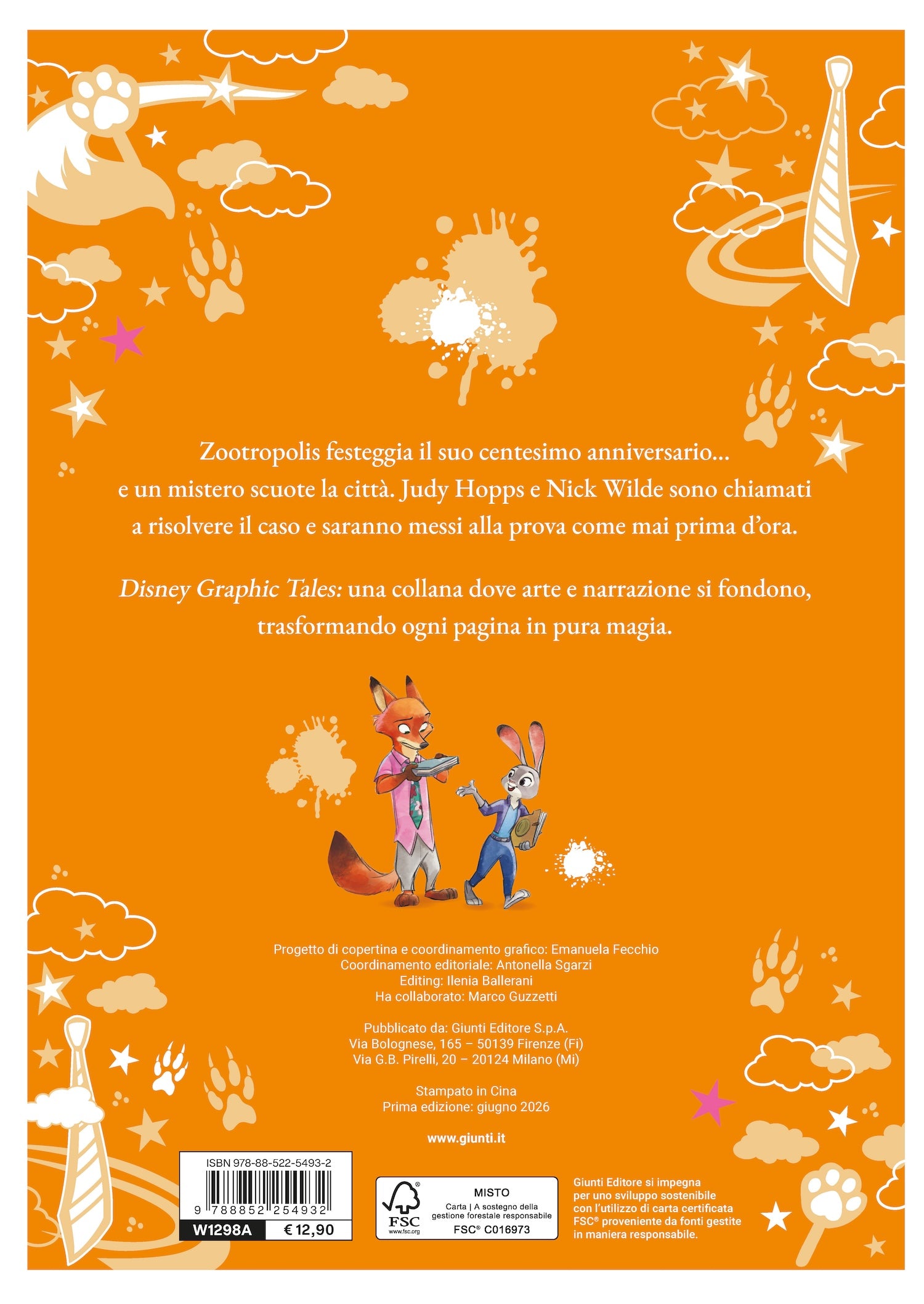 Zootropolis festeggia il suo centesimo anniversario... e un mistero scuote la città. Judy Hopps e Nick Wilde sono chiamati a risolvere il caso e saranno messi alla prova come mai prima d'ora.

Disney Graphic Tales: una collana dove arte e narrazione si fondono, trasformando ogni pagina in pura magia.

Progetto di copertina e coordinamento grafico: Emanuela Fecchio
Coordinamento editoriale: Antonella Sgarzi
Editing: Ilenia Ballerani
Ha collaborato: Marco Guzzetti

Pubblicato da: Giunti Editore S.p.A.
Via Bolognese, 165 – 50139 Firenze (Fi)
Via G.B. Pirelli, 20 – 20124 Milano (Mi)

Stampato in Cina
Prima edizione: giugno 2026

www.giunti.it

ISBN 978-88-522-5493-2
9 788852 254932
W1298A
€ 12,90

FSC
www.fsc.org
MISTO
Carta | A sostegno della gestione forestale responsabile
FSC® C016973

Giunti Editore si impegna per uno sviluppo sostenibile con l'utilizzo di carta certificata FSC® proveniente da fonti gestite in maniera responsabile.